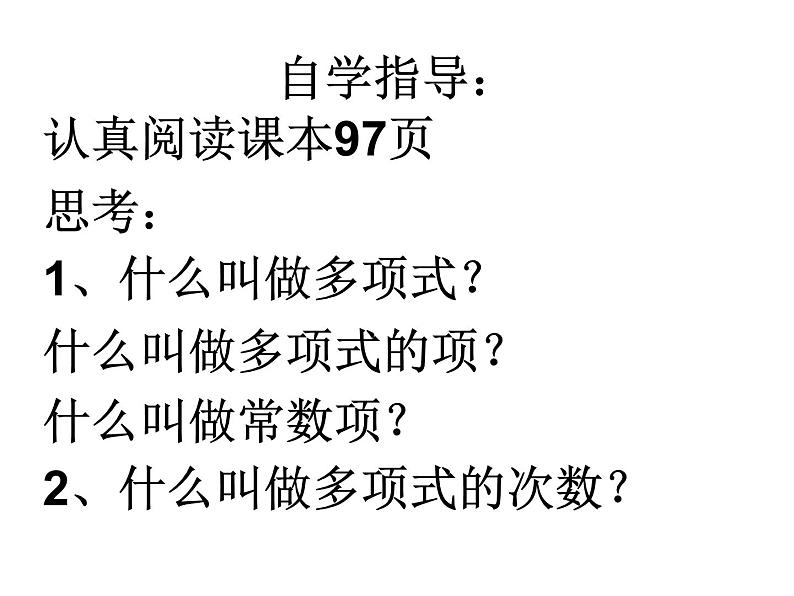 自学指导：

认真阅读课本97页

思考：

1、什么叫做多项式？

什么叫做多项式的项？

什么叫做常数项？

2、什么叫做多项式的次数？